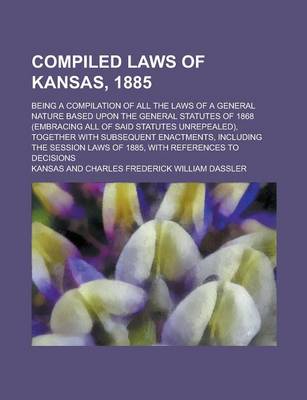 COMPILED LAWS OF KANSAS, 1885

BEING A COMPILATION OF ALL THE LAWS OF A GENERAL NATURE BASED UPON THE GENERAL STATUTES OF 1868 (EMBRACING ALL OF SAID STATUTES UNREPEALED), TOGETHER WITH SUBSEQUENT ENACTMENTS, INCLUDING THE SESSION LAWS OF 1885, WITH REFERENCES TO DECISIONS

KANSAS AND CHARLES FREDERICK WILLIAM DASSLER